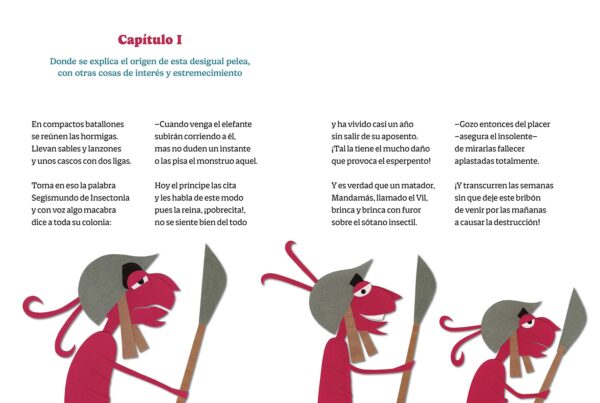 Capítulo I

Donde se explica el origen de esta desigual pelea, con otras cosas de interés y estremecimiento

En compactos batallones
se reúnen las hormigas.
Llevan sables y lanzones
y unos cascos con dos ligas.

Toma en eso la palabra
Segismundo de Insectonia
y con voz algo macabra
dice a toda su colonia:

–Cuando venga el elefante
subirán corriendo a él,
mas no duden un instante
o las pisa el monstruo aquel.

Hoy el príncipe las cita
y les habla de este modo
pues la reina, ¡pobrecita!,
no se siente bien del todo

y ha vivido casi un año
sin salir de su aposento.
¡Tal la tiene el mucho daño
que provoca el esperpento!

Y es verdad que un matador,
Mandamás, llamado el Vil,
brinca y brinca con furor
sobre el sótano insectil.

–Gozo entonces del placer
–asegura el insolente–
de mirarlas fallecer
aplastadas totalmente.

¡Y transcurren las semanas
sin que deje este bribón
de venir por las mañanas
a causar la destrucción!